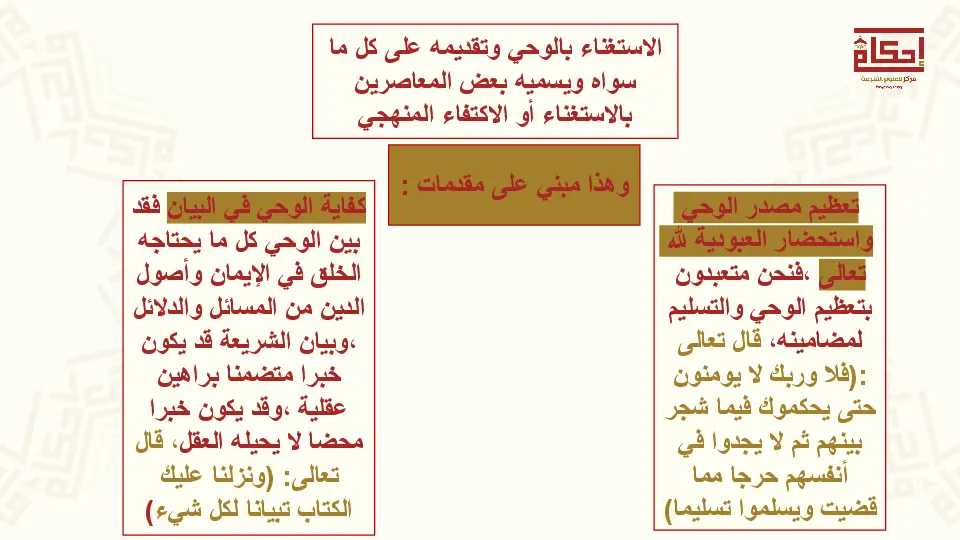 إحكام
مركز للعلوم الشرعية

الاستغناء بالوحي وتقديمه على كل ما سواه ويسميه بعض المعاصرين بالاستغناء أو الاكتفاء المنهجي

وهذا مبني على مقدمات :

تعظيم مصدر الوحي واستحضار العبودية لله تعالى ،فنحن متعبدون بتعظيم الوحي والتسليم لمضامينه، قال تعالى :(فلا وربك لا يومنون حتى يحكموك فيما شجر بينهم ثم لا يجدوا في أنفسهم حرجا مما قضيت ويسلموا تسليما)

كفاية الوحي في البيان فقد بين الوحي كل ما يحتاجه الخلق في الإيمان وأصول الدين من المسائل والدلائل ،وبيان الشريعة قد يكون خبرا متضمنا براهين عقلية ،وقد يكون خبرا محضا لا يحيله العقل، قال تعالى: (ونزلنا عليك الكتاب تبيانا لكل شيء)